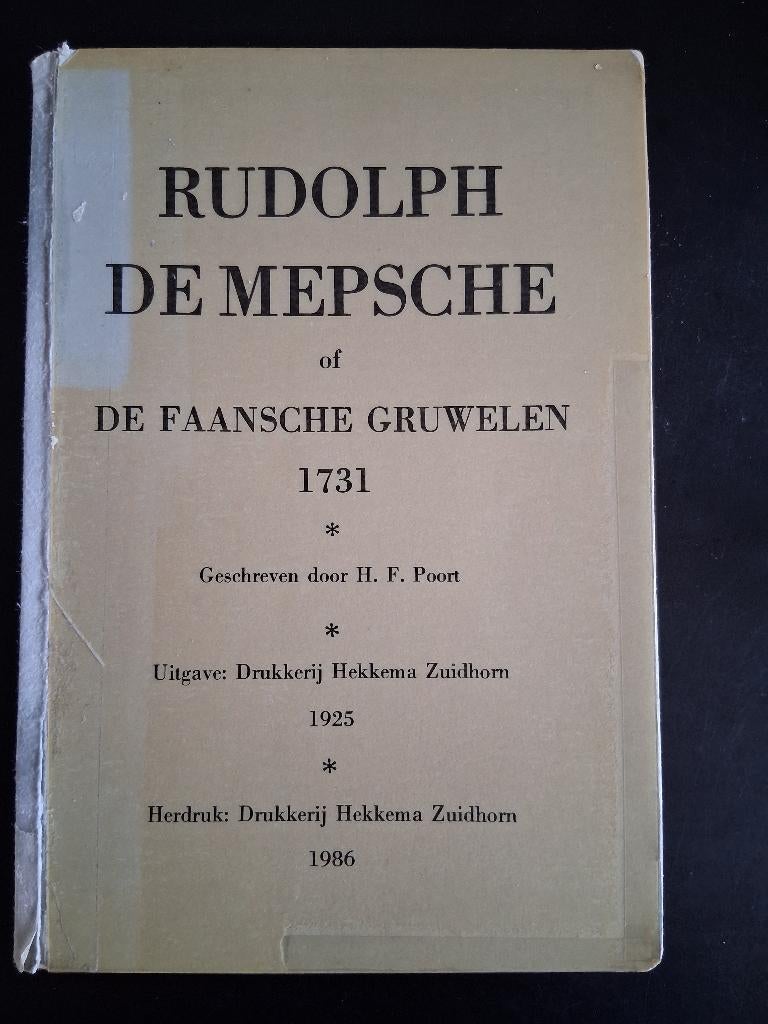 RUDOLPH
DE MEPSCHE
of
DE FAANSCHE GRUWELEN
1731
*
Geschreven door H. F. Poort
*
Uitgave: Drukkerij Hekkema Zuidhorn
1925
*
Herdruk: Drukkerij Hekkema Zuidhorn
1986